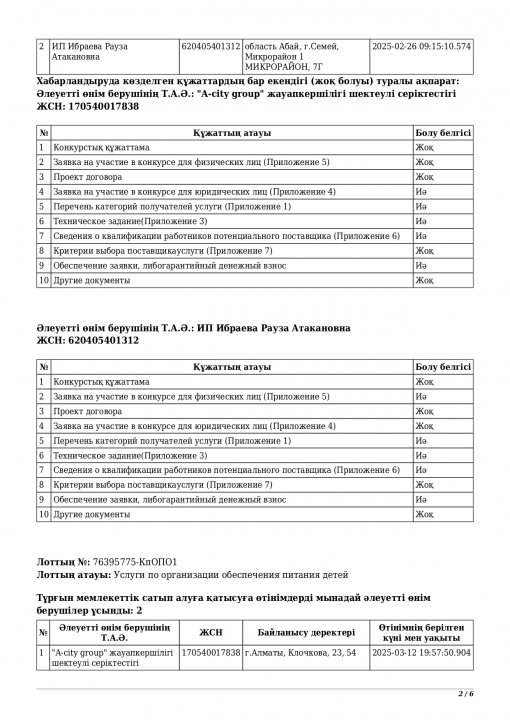 | 2 | ИП Ибраева Рауза Атакановна | 620405401312 | область Абай, г.Семей, Микрорайон 1 МИКРОРАЙОН, 7Г | 2025-02-26 09:15:10.574 |
|---|---|---|---|---|

**Хабарландыруда көзделген құжаттардың бар екендігі (жоқ болуы) туралы ақпарат:**
**Әлеуетті өнім берушінің Т.А.Ә.: "A-city group" жауапкершілігі шектеулі серіктестігі**
**ЖСН: 170540017838**

| № | Құжаттың атауы | Болу белгісі |
|---|---|---|
| 1 | Конкурстық құжаттама | Жоқ |
| 2 | Заявка на участие в конкурсе для физических лиц (Приложение 5) | Жоқ |
| 3 | Проект договора | Жоқ |
| 4 | Заявка на участие в конкурсе для юридических лиц (Приложение 4) | Иә |
| 5 | Перечень категорий получателей услуги (Приложение 1) | Иә |
| 6 | Техническое задание(Приложение 3) | Иә |
| 7 | Сведения о квалификации работников потенциального поставщика (Приложение 6) | Иә |
| 8 | Критерии выбора поставщикауслуги (Приложение 7) | Жоқ |
| 9 | Обеспечение заявки, либогарантийный денежный взнос | Иә |
| 10 | Другие документы | Жоқ |

**Әлеуетті өнім берушінің Т.А.Ә.: ИП Ибраева Рауза Атакановна**
**ЖСН: 620405401312**

| № | Құжаттың атауы | Болу белгісі |
|---|---|---|
| 1 | Конкурстық құжаттама | Жоқ |
| 2 | Заявка на участие в конкурсе для физических лиц (Приложение 5) | Иә |
| 3 | Проект договора | Жоқ |
| 4 | Заявка на участие в конкурсе для юридических лиц (Приложение 4) | Жоқ |
| 5 | Перечень категорий получателей услуги (Приложение 1) | Иә |
| 6 | Техническое задание(Приложение 3) | Иә |
| 7 | Сведения о квалификации работников потенциального поставщика (Приложение 6) | Иә |
| 8 | Критерии выбора поставщикауслуги (Приложение 7) | Жоқ |
| 9 | Обеспечение заявки, либогарантийный денежный взнос | Иә |
| 10 | Другие документы | Жоқ |

**Лоттың №:** 76395775-КпОПО1
**Лоттың атауы:** Услуги по организации обеспечения питания детей

**Тұрғын мемлекеттік сатып алуға қатысуға өтінімдерді мынадай әлеуетті өнім берушілер ұсынды: 2**

| № | Әлеуетті өнім берушінің Т.А.Ә. | ЖСН | Байланысу деректері | Өтінімнің берілген күні мен уақыты |
|---|---|---|---|---|
| 1 | "A-city group" жауапкершілігі шектеулі серіктестігі | 170540017838 | г.Алматы, Клочкова, 23, 54 | 2025-03-12 19:57:50.904 |

2 / 6